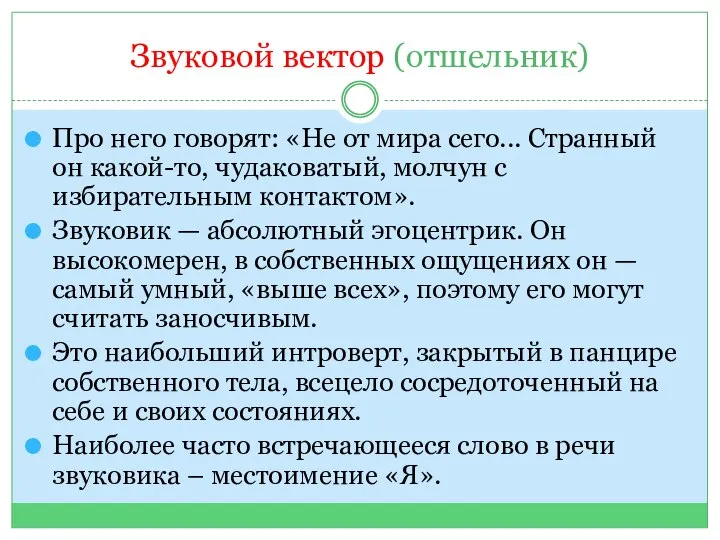 Звуковой вектор (отшельник)

Про него говорят: «Не от мира сего... Странный он какой-то, чудаковатый, молчун с избирательным контактом».

Звуковик — абсолютный эгоцентрик. Он высокомерен, в собственных ощущениях он — самый умный, «выше всех», поэтому его могут считать заносчивым.

Это наибольший интроверт, закрытый в панцире собственного тела, всецело сосредоточенный на себе и своих состояниях.

Наиболее часто встречающееся слово в речи звуковика – местоимение «Я».